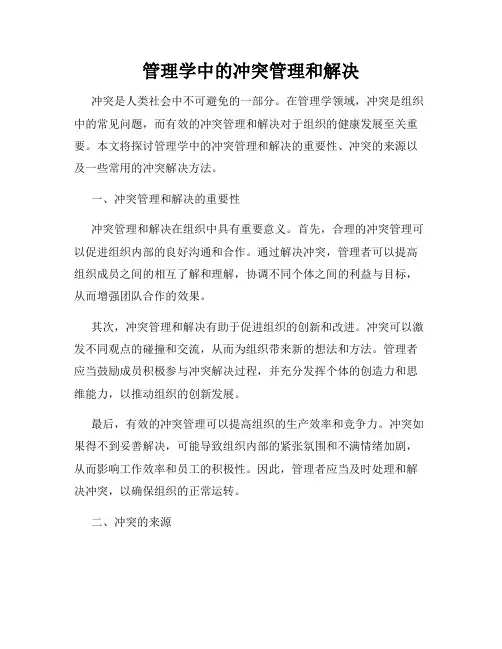 管理学中的冲突管理和解决

冲突是人类社会中不可避免的一部分。在管理学领域，冲突是组织中的常见问题，而有效的冲突管理和解决对于组织的健康发展至关重要。本文将探讨管理学中的冲突管理和解决的重要性、冲突的来源以及一些常用的冲突解决方法。

一、冲突管理和解决的重要性

冲突管理和解决在组织中具有重要意义。首先，合理的冲突管理可以促进组织内部的良好沟通和合作。通过解决冲突，管理者可以提高组织成员之间的相互了解和理解，协调不同个体之间的利益与目标，从而增强团队合作的效果。

其次，冲突管理和解决有助于促进组织的创新和改进。冲突可以激发不同观点的碰撞和交流，从而为组织带来新的想法和方法。管理者应当鼓励成员积极参与冲突解决过程，并充分发挥个体的创造力和思维能力，以推动组织的创新发展。

最后，有效的冲突管理可以提高组织的生产效率和竞争力。冲突如果得不到妥善解决，可能导致组织内部的紧张氛围和不满情绪加剧，从而影响工作效率和员工的积极性。因此，管理者应当及时处理和解决冲突，以确保组织的正常运转。

二、冲突的来源